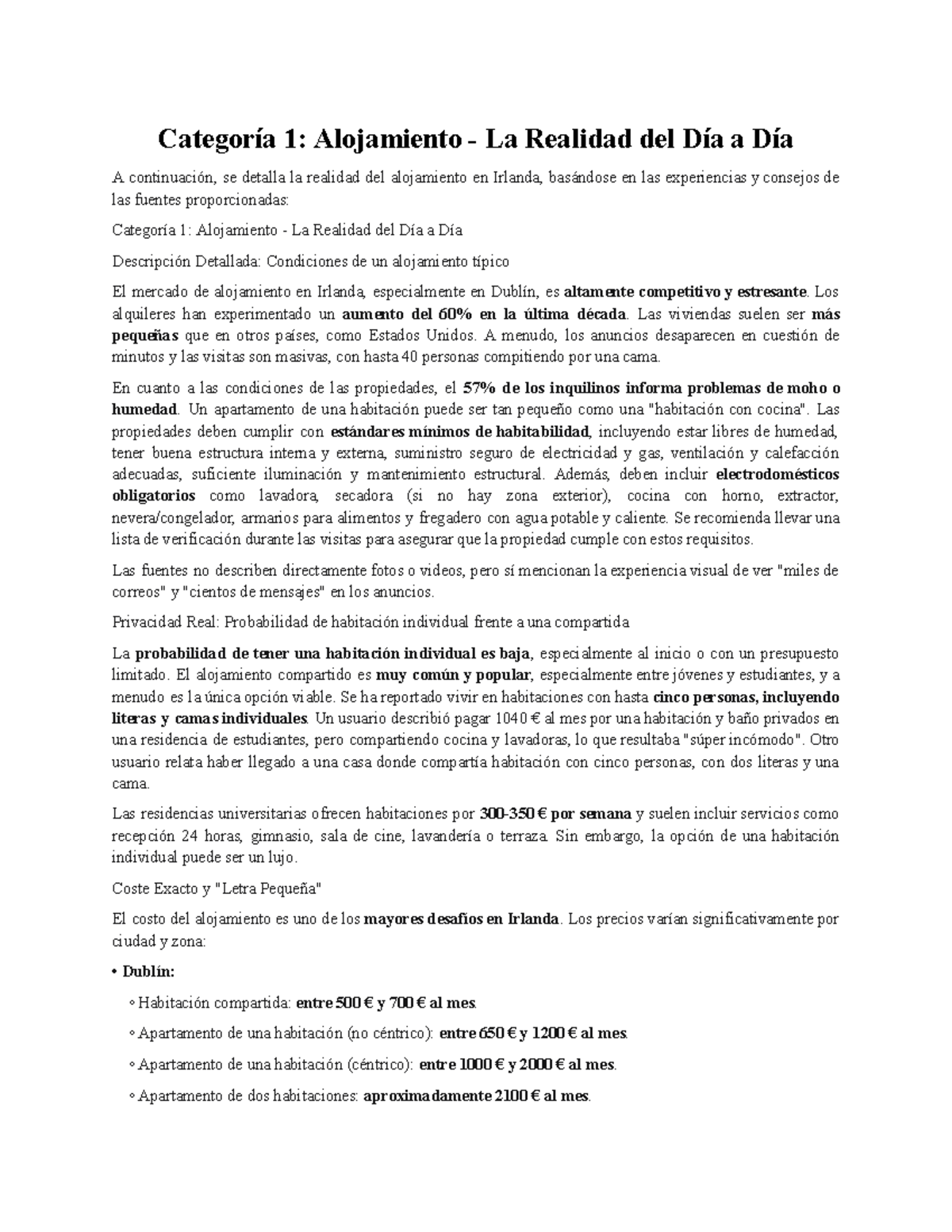 Categoría 1: Alojamiento - La Realidad del Día a Día

A continuación, se detalla la realidad del alojamiento en Irlanda, basándose en las experiencias y consejos de las fuentes proporcionadas:

Categoría 1: Alojamiento - La Realidad del Día a Día

Descripción Detallada: Condiciones de un alojamiento típico

El mercado de alojamiento en Irlanda, especialmente en Dublín, es altamente competitivo y estresante. Los alquileres han experimentado un aumento del 60% en la última década. Las viviendas suelen ser más pequeñas que en otros países, como Estados Unidos. A menudo, los anuncios desaparecen en cuestión de minutos y las visitas son masivas, con hasta 40 personas compitiendo por una cama.

En cuanto a las condiciones de las propiedades, el 57% de los inquilinos informa problemas de moho o humedad. Un apartamento de una habitación puede ser tan pequeño como una "habitación con cocina". Las propiedades deben cumplir con estándares mínimos de habitabilidad, incluyendo estar libres de humedad, tener buena estructura interna y externa, suministro seguro de electricidad y gas, ventilación y calefacción adecuadas, suficiente iluminación y mantenimiento estructural. Además, deben incluir electrodomésticos obligatorios como lavadora, secadora (si no hay zona exterior), cocina con horno, extractor, nevera/congelador, armarios para alimentos y fregadero con agua potable y caliente. Se recomienda llevar una lista de verificación durante las visitas para asegurar que la propiedad cumple con estos requisitos.

Las fuentes no describen directamente fotos o videos, pero sí mencionan la experiencia visual de ver "miles de correos" y "cientos de mensajes" en los anuncios.

Privacidad Real: Probabilidad de habitación individual frente a una compartida

La probabilidad de tener una habitación individual es baja, especialmente al inicio o con un presupuesto limitado. El alojamiento compartido es muy común y popular, especialmente entre jóvenes y estudiantes, y a menudo es la única opción viable. Se ha reportado vivir en habitaciones con hasta cinco personas, incluyendo literas y camas individuales. Un usuario describió pagar 1040 € al mes por una habitación y baño privados en una residencia de estudiantes, pero compartiendo cocina y lavadoras, lo que resultaba "súper incómodo". Otro usuario relata haber llegado a una casa donde compartía habitación con cinco personas, con dos literas y una cama.

Las residencias universitarias ofrecen habitaciones por 300-350 € por semana y suelen incluir servicios como recepción 24 horas, gimnasio, sala de cine, lavandería o terraza. Sin embargo, la opción de una habitación individual puede ser un lujo.

Coste Exacto y "Letra Pequeña"

El costo del alojamiento es uno de los mayores desafíos en Irlanda. Los precios varían significativamente por ciudad y zona:

• Dublín:

◦ Habitación compartida: entre 500 € y 700 € al mes.

◦ Apartamento de una habitación (no céntrico): entre 650 € y 1200 € al mes.

◦ Apartamento de una habitación (céntrico): entre 1000 € y 2000 € al mes.

◦ Apartamento de dos habitaciones: aproximadamente 2100 € al mes.